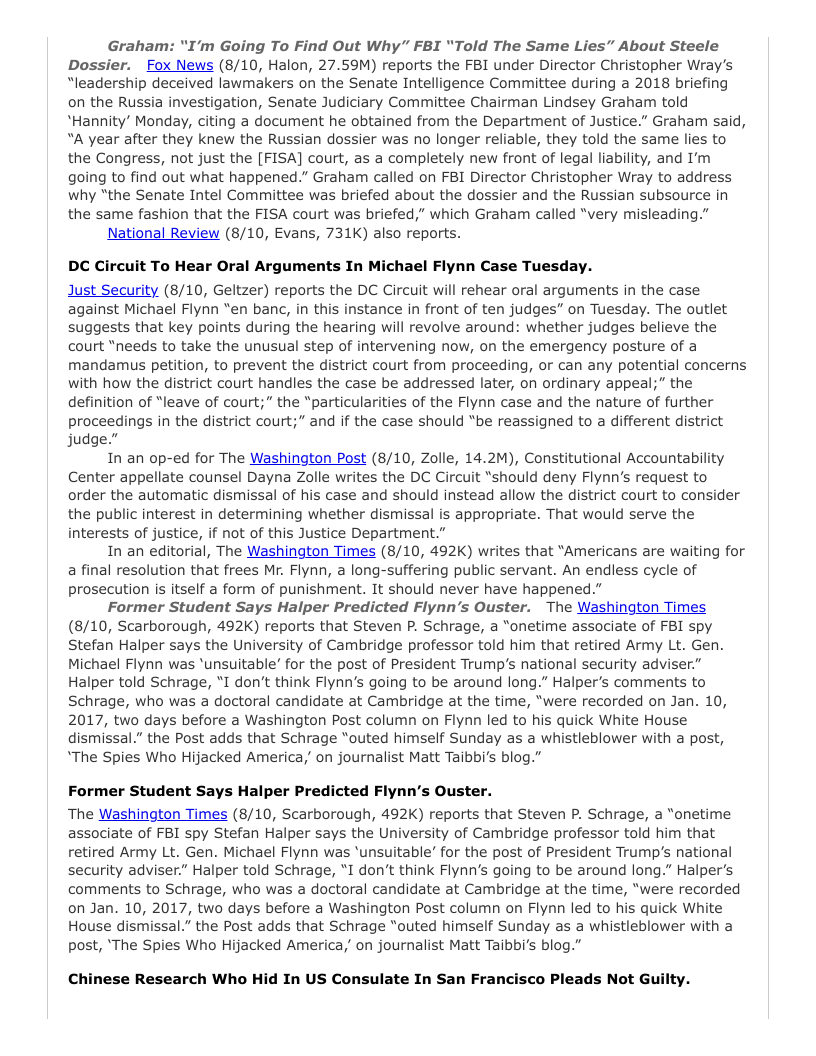 Graham: "I'm Going To Find Out Why" FBI "Told The Same Lies" About Steele Dossier. Fox News (8/10, Halon, 27.59M) reports the FBI under Director Christopher Wray's "leadership deceived lawmakers on the Senate Intelligence Committee during a 2018 briefing on the Russia investigation, Senate Judiciary Committee Chairman Lindsey Graham told 'Hannity' Monday, citing a document he obtained from the Department of Justice." Graham said, "A year after they knew the Russian dossier was no longer reliable, they told the same lies to the Congress, not just the [FISA] court, as a completely new front of legal liability, and I'm going to find out what happened." Graham called on FBI Director Christopher Wray to address why "the Senate Intel Committee was briefed about the dossier and the Russian subsource in the same fashion that the FISA court was briefed," which Graham called "very misleading."

National Review (8/10, Evans, 731K) also reports.

DC Circuit To Hear Oral Arguments In Michael Flynn Case Tuesday.

Just Security (8/10, Geltzer) reports the DC Circuit will rehear oral arguments in the case against Michael Flynn "en banc, in this instance in front of ten judges" on Tuesday. The outlet suggests that key points during the hearing will revolve around: whether judges believe the court "needs to take the unusual step of intervening now, on the emergency posture of a mandamus petition, to prevent the district court from proceeding, or can any potential concerns with how the district court handles the case be addressed later, on ordinary appeal;" the definition of "leave of court;" the "particularities of the Flynn case and the nature of further proceedings in the district court;" and if the case should "be reassigned to a different district judge."

In an op-ed for The Washington Post (8/10, Zolle, 14.2M), Constitutional Accountability Center appellate counsel Dayna Zolle writes the DC Circuit "should deny Flynn's request to order the automatic dismissal of his case and should instead allow the district court to consider the public interest in determining whether dismissal is appropriate. That would serve the interests of justice, if not of this Justice Department."

In an editorial, The Washington Times (8/10, 492K) writes that "Americans are waiting for a final resolution that frees Mr. Flynn, a long-suffering public servant. An endless cycle of prosecution is itself a form of punishment. It should never have happened."

Former Student Says Halper Predicted Flynn's Ouster. The Washington Times (8/10, Scarborough, 492K) reports that Steven P. Schrage, a "onetime associate of FBI spy Stefan Halper says the University of Cambridge professor told him that retired Army Lt. Gen. Michael Flynn was 'unsuitable' for the post of President Trump's national security adviser." Halper told Schrage, "I don't think Flynn's going to be around long." Halper's comments to Schrage, who was a doctoral candidate at Cambridge at the time, "were recorded on Jan. 10, 2017, two days before a Washington Post column on Flynn led to his quick White House dismissal." the Post adds that Schrage "outed himself Sunday as a whistleblower with a post, 'The Spies Who Hijacked America,' on journalist Matt Taibbi's blog."

Former Student Says Halper Predicted Flynn's Ouster.

The Washington Times (8/10, Scarborough, 492K) reports that Steven P. Schrage, a "onetime associate of FBI spy Stefan Halper says the University of Cambridge professor told him that retired Army Lt. Gen. Michael Flynn was 'unsuitable' for the post of President Trump's national security adviser." Halper told Schrage, "I don't think Flynn's going to be around long." Halper's comments to Schrage, who was a doctoral candidate at Cambridge at the time, "were recorded on Jan. 10, 2017, two days before a Washington Post column on Flynn led to his quick White House dismissal." the Post adds that Schrage "outed himself Sunday as a whistleblower with a post, 'The Spies Who Hijacked America,' on journalist Matt Taibbi's blog."

Chinese Research Who Hid In US Consulate In San Francisco Pleads Not Guilty.